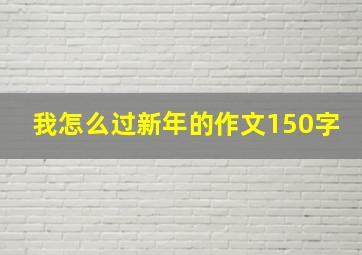 我怎么过新年的作文150字